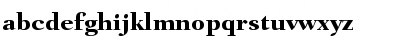 abcdefghijklmnopqrstuvwxyz